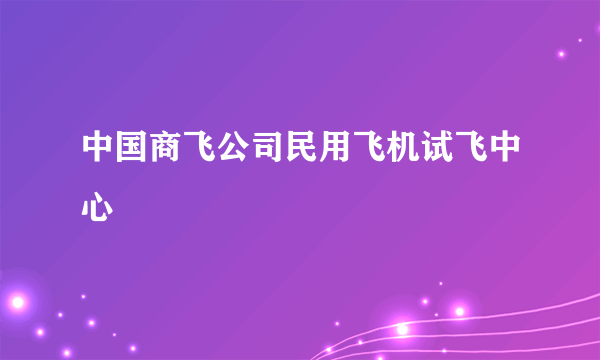 中国商飞公司民用飞机试飞中心